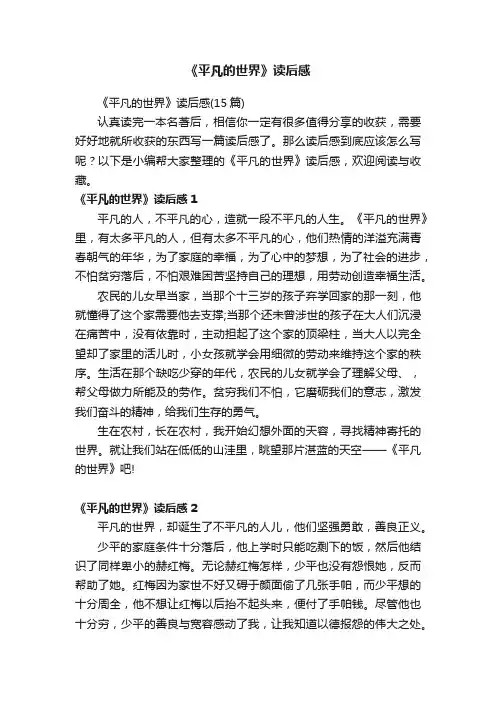 《平凡的世界》读后感

《平凡的世界》读后感(15 篇)

认真读完一本名著后，相信你一定有很多值得分享的收获，需要好好地就所收获的东西写一篇读后感了。那么读后感到底应该怎么写呢？以下是小编帮大家整理的《平凡的世界》读后感，欢迎阅读与收藏。

《平凡的世界》读后感 1

平凡的人，不平凡的心，造就一段不平凡的人生。《平凡的世界》里，有太多平凡的人，但有太多不平凡的心，他们热情的洋溢充满青春朝气的年华，为了家庭的幸福，为了心中的梦想，为了社会的进步，不怕贫穷落后，不怕艰难困苦坚持自己的理想，用劳动创造幸福生活。

农民的儿女早当家，当那个十三岁的孩子弃学回家的那一刻，他就懂得了这个家需要他去支撑;当那个还未曾涉世的孩子在大人们沉浸在痛苦中，没有依靠时，主动担起了这个家的顶梁柱，当大人以完全望却了家里的活儿时，小女孩就学会用细微的劳动来维持这个家的秩序。生活在那个缺吃少穿的年代，农民的儿女就学会了理解父母、，帮父母做力所能及的劳作。贫穷我们不怕，它磨砺我们的意志，激发我们奋斗的精神，给我们生存的勇气。

生在农村，长在农村，我开始幻想外面的天容，寻找精神寄托的世界。就让我们站在低低的山洼里，眺望那片湛蓝的天空——《平凡的世界》吧!

《平凡的世界》读后感 2

平凡的世界，却诞生了不平凡的人儿，他们坚强勇敢，善良正义。

少平的家庭条件十分落后，他上学时只能吃剩下的饭，然后他结识了同样卑小的赫红梅。无论赫红梅怎样，少平也没有怨恨她，反而帮助了她。红梅因为家世不好又碍于颜面偷了几张手帕，而少平想的十分周全，他不想让红梅以后抬不起头来，便付了手帕钱。尽管他也十分穷，少平的善良与宽容感动了我，让我知道以德报怨的伟大之处。